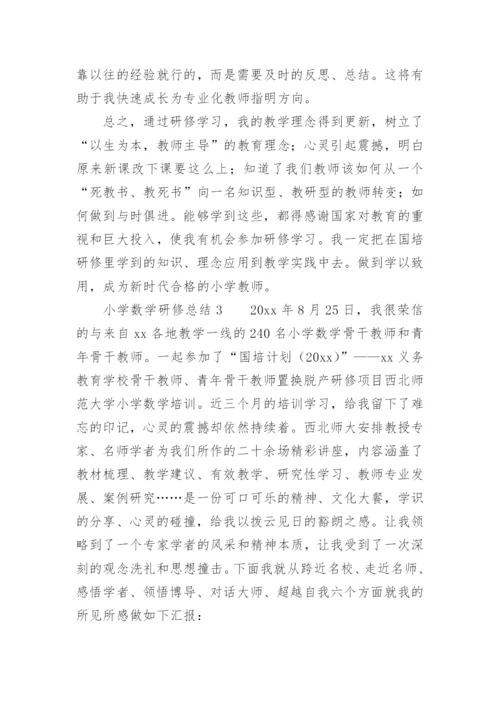 靠以往的经验就行的，而是需要及时的反思、总结。这将有助于我快速成长为专业化教师指明方向。

总之，通过研修学习，我的教学理念得到更新，树立了“以生为本，教师主导”的教育理念；心灵引起震撼，明白原来新课改下课要这么上；知道了我们教师该如何从一个“死教书、教死书”向一名知识型、教研型的教师转变；如何做到与时俱进。能够学到这些，都得感谢国家对教育的重视和巨大投入，使我有机会参加研修学习。我一定把在国培研修里学到的知识、理念应用到教学实践中去。做到学以致用，成为新时代合格的小学教师。

小学数学研修总结 3　　20xx 年 8 月 25 日，我很荣信的与来自 xx 各地教学一线的 240 名小学数学骨干教师和青年骨干教师。一起参加了“国培计划（20xx）”——xx 义务教育学校骨干教师、青年骨干教师置换脱产研修项目西北师范大学小学数学培训。近三个月的培训学习，给我留下了难忘的印记，心灵的震撼却依然持续着。西北师大安排教授专家、名师学者为我们所作的二十余场精彩讲座，内容涵盖了教材梳理、教学建议、有效教学、研究性学习、教师专业发展、案例研究……是一份可口可乐的精神、文化大餐，学识的分享、心灵的碰撞，给我以拨云见日的豁朗之感。让我领略到了一个专家学者的风采和精神本质，让我受到了一次深刻的观念洗礼和思想撞击。下面我就从跨近名校、走近名师、感悟学者、领悟博导、对话大师、超越自我六个方面就我的所见所感做如下汇报：